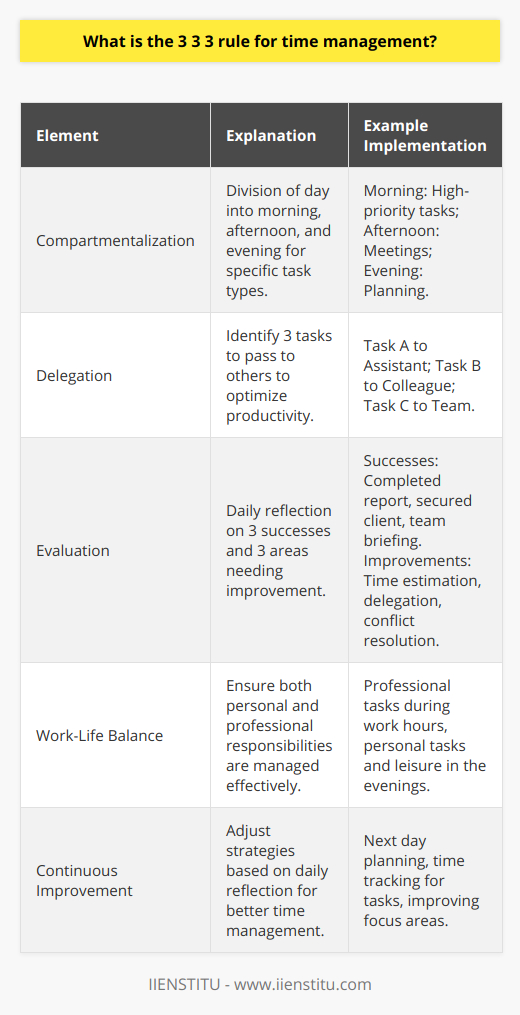 What is the 3 3 3 rule for time management?

| Element | Explanation | Example Implementation |
|---|---|---|
| Compartmentalization | Division of day into morning, afternoon, and evening for specific task types. | Morning: High-priority tasks; Afternoon: Meetings; Evening: Planning. |
| Delegation | Identify 3 tasks to pass to others to optimize productivity. | Task A to Assistant; Task B to Colleague; Task C to Team. |
| Evaluation | Daily reflection on 3 successes and 3 areas needing improvement. | Successes: Completed report, secured client, team briefing. Improvements: Time estimation, delegation, conflict resolution. |
| Work-Life Balance | Ensure both personal and professional responsibilities are managed effectively. | Professional tasks during work hours, personal tasks and leisure in the evenings. |
| Continuous Improvement | Adjust strategies based on daily reflection for better time management. | Next day planning, time tracking for tasks, improving focus areas. |

IIENSTITU - www.iienstitu.com